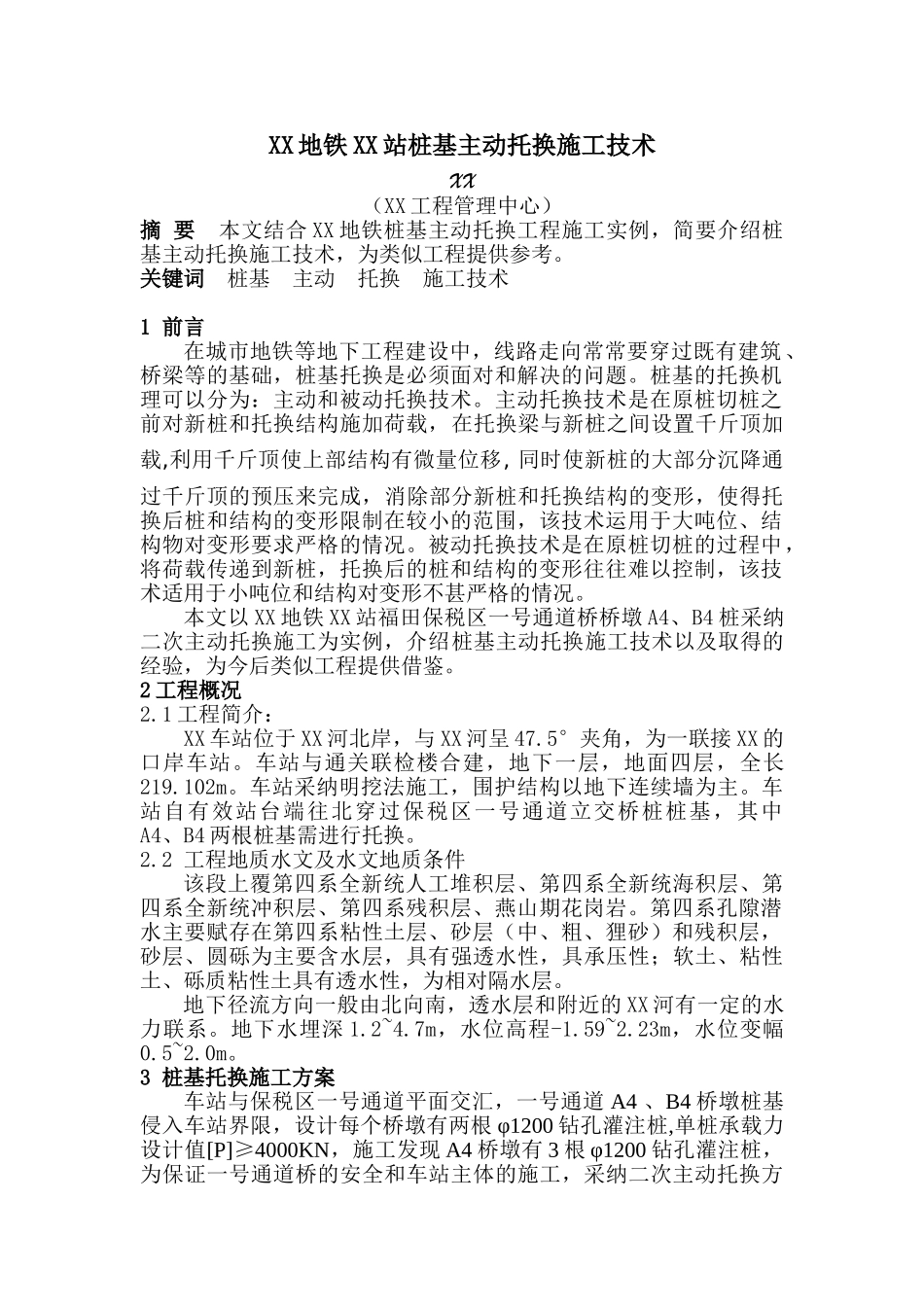 XX地铁XX站桩基主动托换施工技术

XX

（XX工程管理中心）

摘 要 本文结合XX地铁桩基主动托换工程施工实例，简要介绍桩基主动托换施工技术，为类似工程提供参考。

关键词 桩基 主动 托换 施工技术

1 前言

在城市地铁等地下工程建设中，线路走向常常要穿过既有建筑、桥梁等的基础，桩基托换是必须面对和解决的问题。桩基的托换机理可以分为：主动和被动托换技术。主动托换技术是在原桩切桩之前对新桩和托换结构施加荷载，在托换梁与新桩之间设置千斤顶加载,利用千斤顶使上部结构有微量位移,同时使新桩的大部分沉降通过千斤顶的预压来完成，消除部分新桩和托换结构的变形，使得托换后桩和结构的变形限制在较小的范围，该技术运用于大吨位、结构物对变形要求严格的情况。被动托换技术是在原桩切桩的过程中，将荷载传递到新桩，托换后的桩和结构的变形往往难以控制，该技术适用于小吨位和结构对变形不甚严格的情况。

本文以XX地铁XX站福田保税区一号通道桥桥墩A4、B4桩采纳二次主动托换施工为实例，介绍桩基主动托换施工技术以及取得的经验，为今后类似工程提供借鉴。

2工程概况

2.1工程简介：

XX车站位于XX河北岸，与XX河呈47.5°夹角，为一联接XX的口岸车站。车站与通关联检楼合建，地下一层，地面四层，全长219.102m。车站采纳明挖法施工，围护结构以地下连续墙为主。车站自有效站台端往北穿过保税区一号通道立交桥桩桩基，其中A4、B4两根桩基需进行托换。

2.2 工程地质水文及水文地质条件

该段上覆第四系全新统人工堆积层、第四系全新统海积层、第四系全新统冲积层、第四系残积层、燕山期花岗岩。第四系孔隙潜水主要赋存在第四系粘性土层、砂层（中、粗、狸砂）和残积层，砂层、圆砾为主要含水层，具有强透水性，具承压性；软土、粘性土、砾质粘性土具有透水性，为相对隔水层。

地下径流方向一般由北向南，透水层和附近的XX河有一定的水力联系。地下水埋深1.2~4.7m，水位高程-1.59~2.23m，水位变幅0.5~2.0m。

3 桩基托换施工方案

车站与保税区一号通道平面交汇，一号通道A4、B4桥墩桩基侵入车站界限，设计每个桥墩有两根φ1200钻孔灌注桩,单桩承载力设计值[P]≥4000KN，施工发现A4桥墩有3根φ1200钻孔灌注桩，为保证一号通道桥的安全和车站主体的施工，采纳二次主动托换方